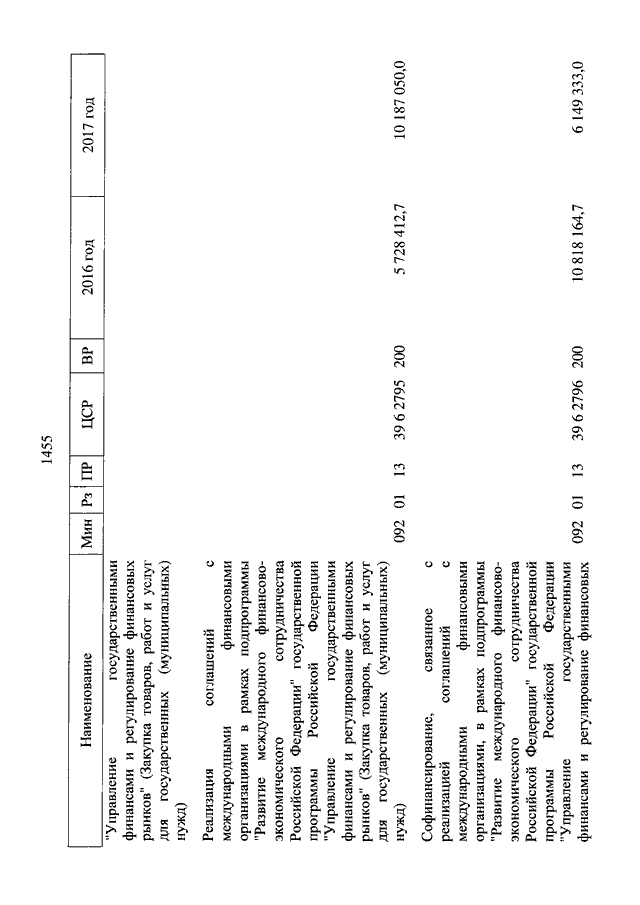 1455

| Наименование | Мин | Рз | ПР | ЦСР | ВР | 2016 год | 2017 год |
|---|---|---|---|---|---|---|---|
| "Управление государственными финансами и регулирование финансовых рынков" (Закупка товаров, работ и услуг для государственных (муниципальных) нужд) | | | | | | | |
| Реализация соглашений с международными финансовыми организациями в рамках подпрограммы "Развитие международного финансово-экономического сотрудничества Российской Федерации" государственной программы Российской Федерации "Управление государственными финансами и регулирование финансовых рынков" (Закупка товаров, работ и услуг для государственных (муниципальных) нужд) | 092 | 01 | 13 | 39 6 2795 | 200 | 5 728 412,7 | 10 187 050,0 |
| Софинансирование, связанное с реализацией соглашений с международными финансовыми организациями, в рамках подпрограммы "Развитие международного финансово-экономического сотрудничества Российской Федерации" государственной программы Российской Федерации "Управление государственными финансами и регулирование финансовых | 092 | 01 | 13 | 39 6 2796 | 200 | 10 818 164,7 | 6 149 333,0 |